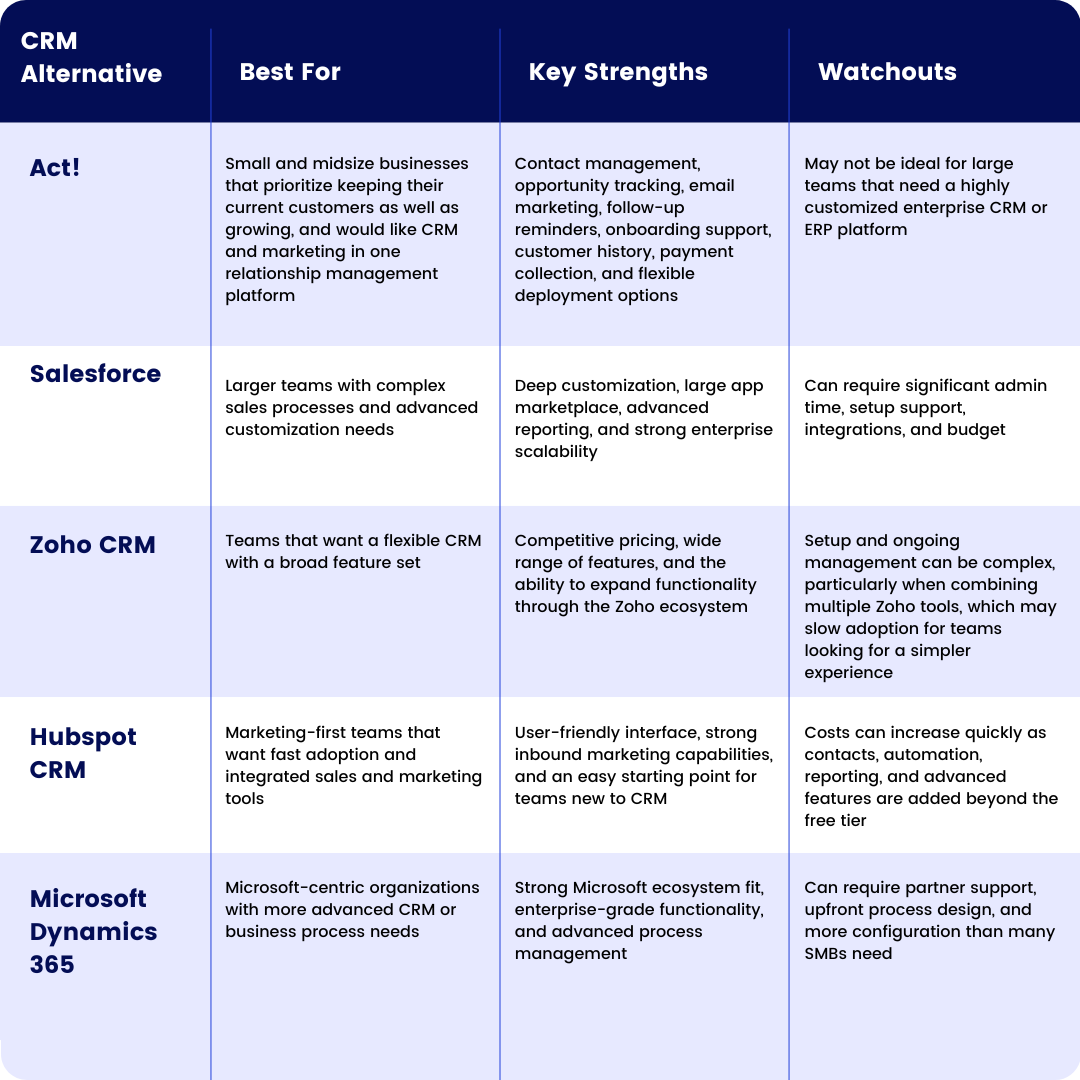 | CRM Alternative | Best For | Key Strengths | Watchouts |
|---|---|---|---|
| Act! | Small and midsize businesses that prioritize keeping their current customers as well as growing, and would like CRM and marketing in one relationship management platform | Contact management, opportunity tracking, email marketing, follow-up reminders, onboarding support, customer history, payment collection, and flexible deployment options | May not be ideal for large teams that need a highly customized enterprise CRM or ERP platform |
| Salesforce | Larger teams with complex sales processes and advanced customization needs | Deep customization, large app marketplace, advanced reporting, and strong enterprise scalability | Can require significant admin time, setup support, integrations, and budget |
| Zoho CRM | Teams that want a flexible CRM with a broad feature set | Competitive pricing, wide range of features, and the ability to expand functionality through the Zoho ecosystem | Setup and ongoing management can be complex, particularly when combining multiple Zoho tools, which may slow adoption for teams looking for a simpler experience |
| Hubspot CRM | Marketing-first teams that want fast adoption and integrated sales and marketing tools | User-friendly interface, strong inbound marketing capabilities, and an easy starting point for teams new to CRM | Costs can increase quickly as contacts, automation, reporting, and advanced features are added beyond the free tier |
| Microsoft Dynamics 365 | Microsoft-centric organizations with more advanced CRM or business process needs | Strong Microsoft ecosystem fit, enterprise-grade functionality, and advanced process management | Can require partner support, upfront process design, and more configuration than many SMBs need |